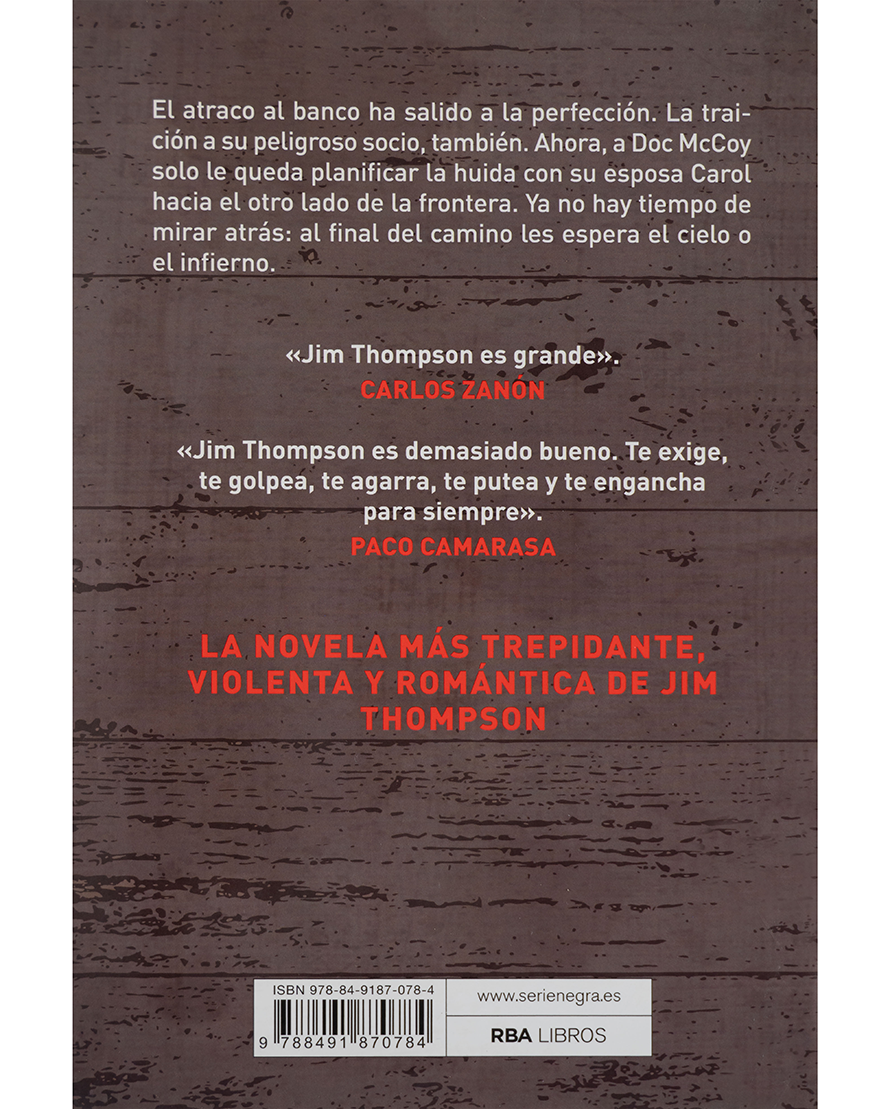 El atraco al banco ha salido a la perfección. La traición a su peligroso socio, también. Ahora, a Doc McCoy solo le queda planificar la huida con su esposa Carol hacia el otro lado de la frontera. Ya no hay tiempo de mirar atrás: al final del camino les espera el cielo o el infierno.

«Jim Thompson es grande».
CARLOS ZANÓN

«Jim Thompson es demasiado bueno. Te exige, te golpea, te agarra, te putea y te engancha para siempre».
PACO CAMARASA

LA NOVELA MÁS TREPIDANTE, VIOLENTA Y ROMÁNTICA DE JIM THOMPSON

ISBN 978-84-9187-078-4
9 788491 870784

www.serienegra.es

RBA LIBROS